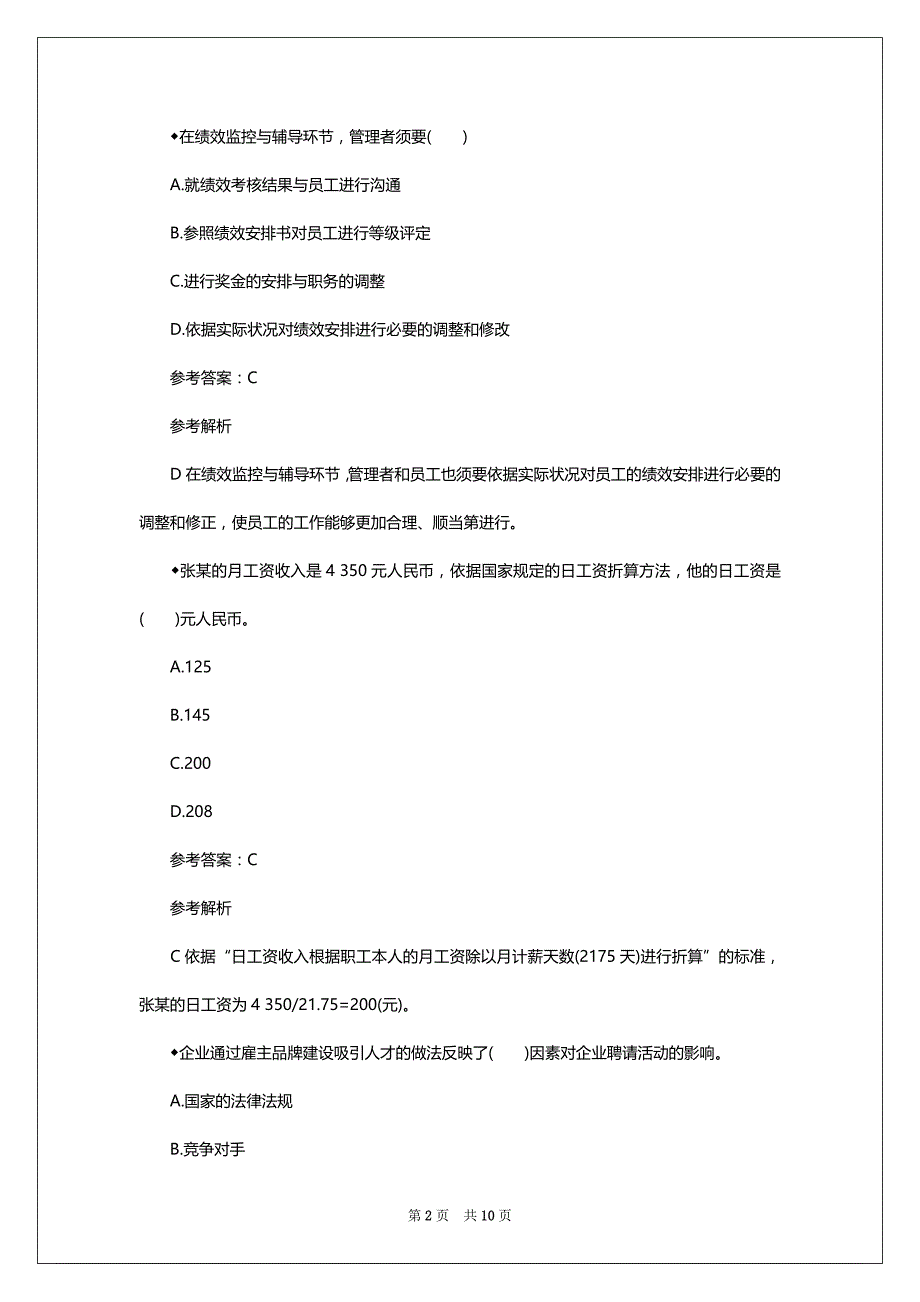 ◆在绩效监控与辅导环节，管理者须要(　　)

A.就绩效考核结果与员工进行沟通

B.参照绩效安排书对员工进行等级评定

C.进行奖金的安排与职务的调整

D.依据实际状况对绩效安排进行必要的调整和修改

参考答案：C

参考解析

D 在绩效监控与辅导环节，管理者和员工也须要依据实际状况对员工的绩效安排进行必要的调整和修正，使员工的工作能够更加合理、顺当第进行。

◆张某的月工资收入是 4 350 元人民币，依据国家规定的日工资折算方法，他的日工资是(　　)元人民币。

A.125

B.145

C.200

D.208

参考答案：C

参考解析

C 依据“日工资收入根据职工本人的月工资除以月计薪天数(2175 天)进行折算”的标准，张某的日工资为 4 350/21.75=200(元)。

◆企业通过雇主品牌建设吸引人才的做法反映了(　　)因素对企业聘请活动的影响。

A.国家的法律法规

B.竞争对手

第 2 页　共 10 页